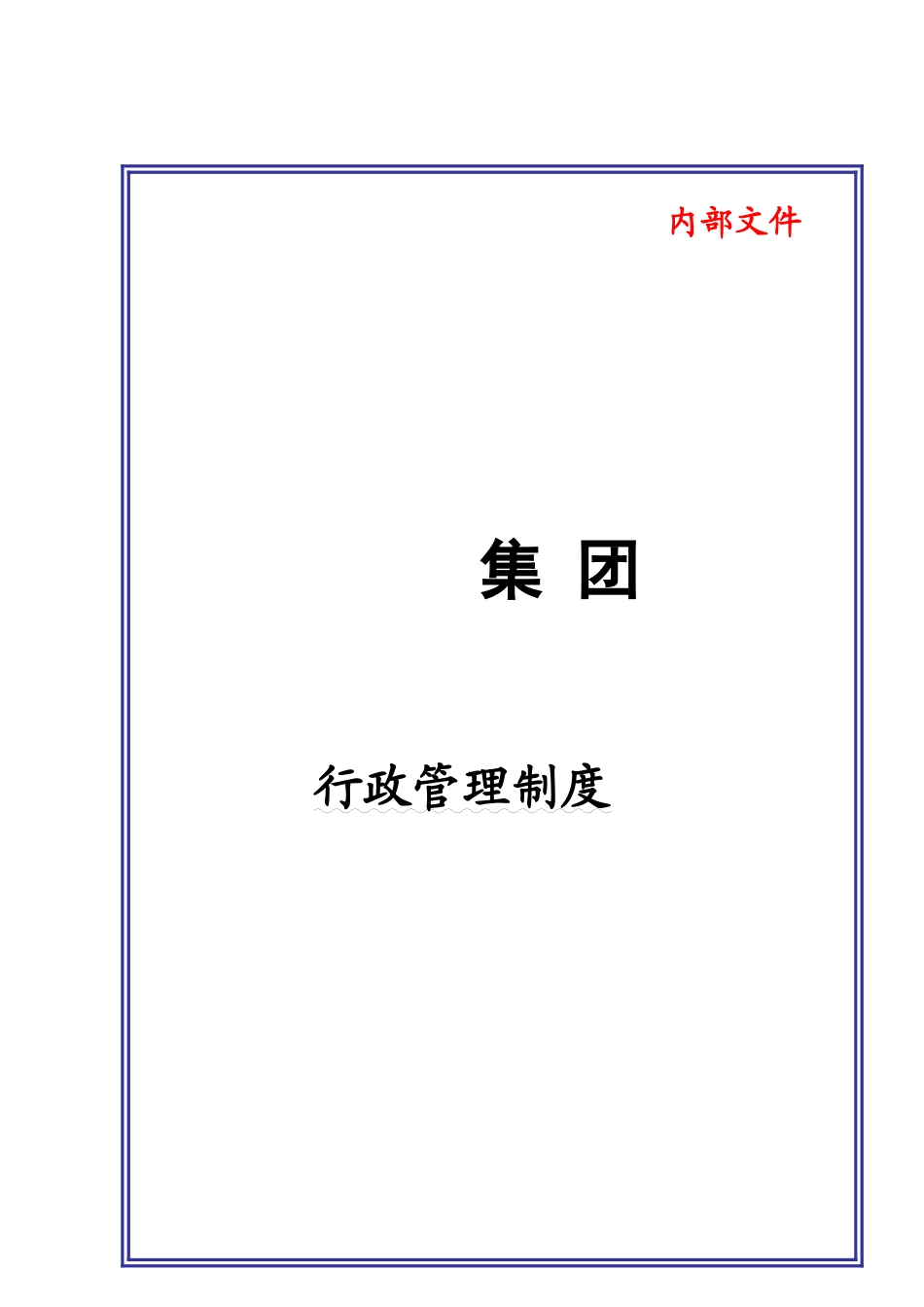 内部文件

集 团

行政管理制度